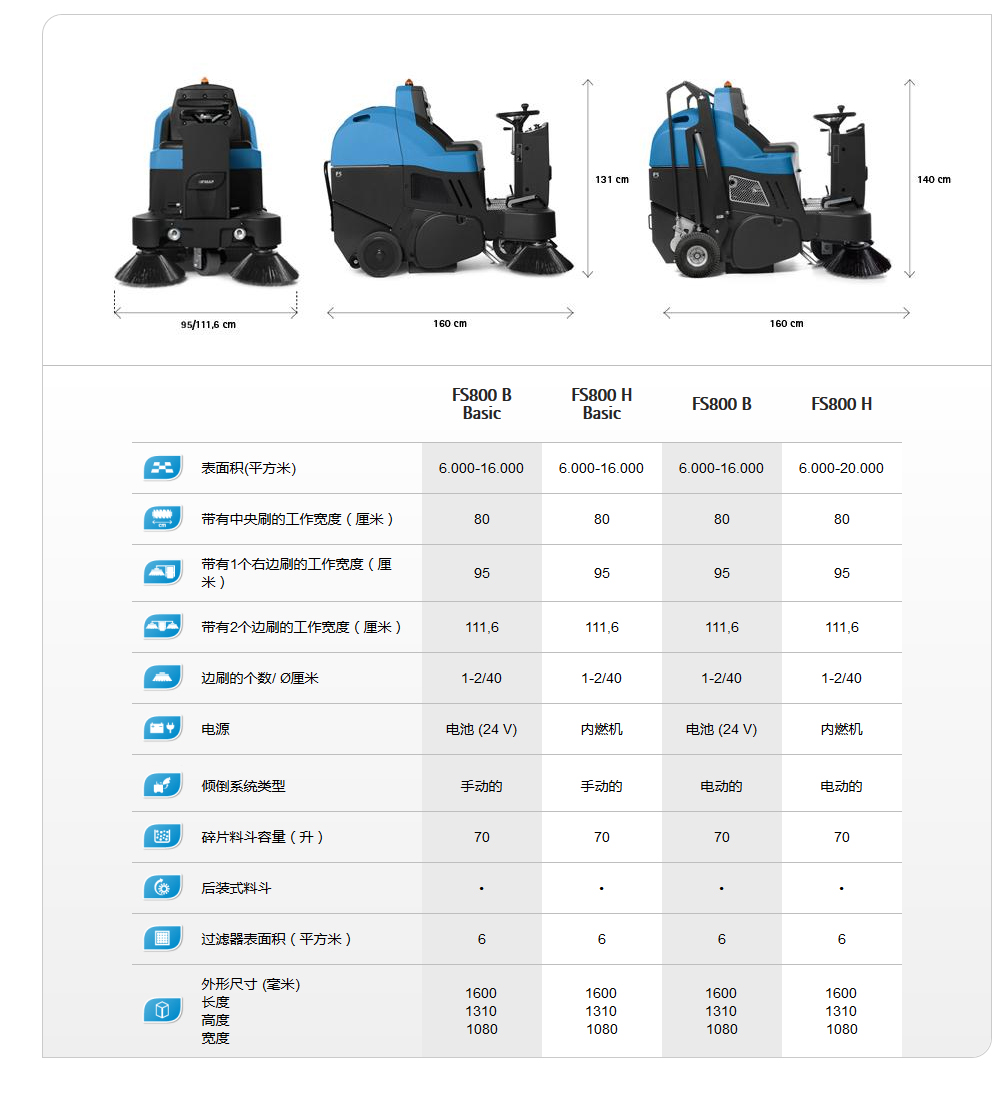 131 cm

140 cm

95/111,6 cm

160 cm

160 cm

|  | FS800 B Basic | FS800 H Basic | FS800 B | FS800 H |
|---|---|---|---|---|
| 表面积(平方米) | 6.000-16.000 | 6.000-16.000 | 6.000-16.000 | 6.000-20.000 |
| 带有中央刷的工作宽度（厘米） | 80 | 80 | 80 | 80 |
| 带有1个右边刷的工作宽度（厘米） | 95 | 95 | 95 | 95 |
| 带有2个边刷的工作宽度（厘米） | 111,6 | 111,6 | 111,6 | 111,6 |
| 边刷的个数/ Ø厘米 | 1-2/40 | 1-2/40 | 1-2/40 | 1-2/40 |
| 电源 | 电池 (24 V) | 内燃机 | 电池 (24 V) | 内燃机 |
| 倾倒系统类型 | 手动的 | 手动的 | 电动的 | 电动的 |
| 碎片料斗容量（升） | 70 | 70 | 70 | 70 |
| 后装式料斗 | • | • | • | • |
| 过滤器表面积（平方米） | 6 | 6 | 6 | 6 |
| 外形尺寸 (毫米) 长度 高度 宽度 | 1600 1310 1080 | 1600 1310 1080 | 1600 1310 1080 | 1600 1310 1080 |